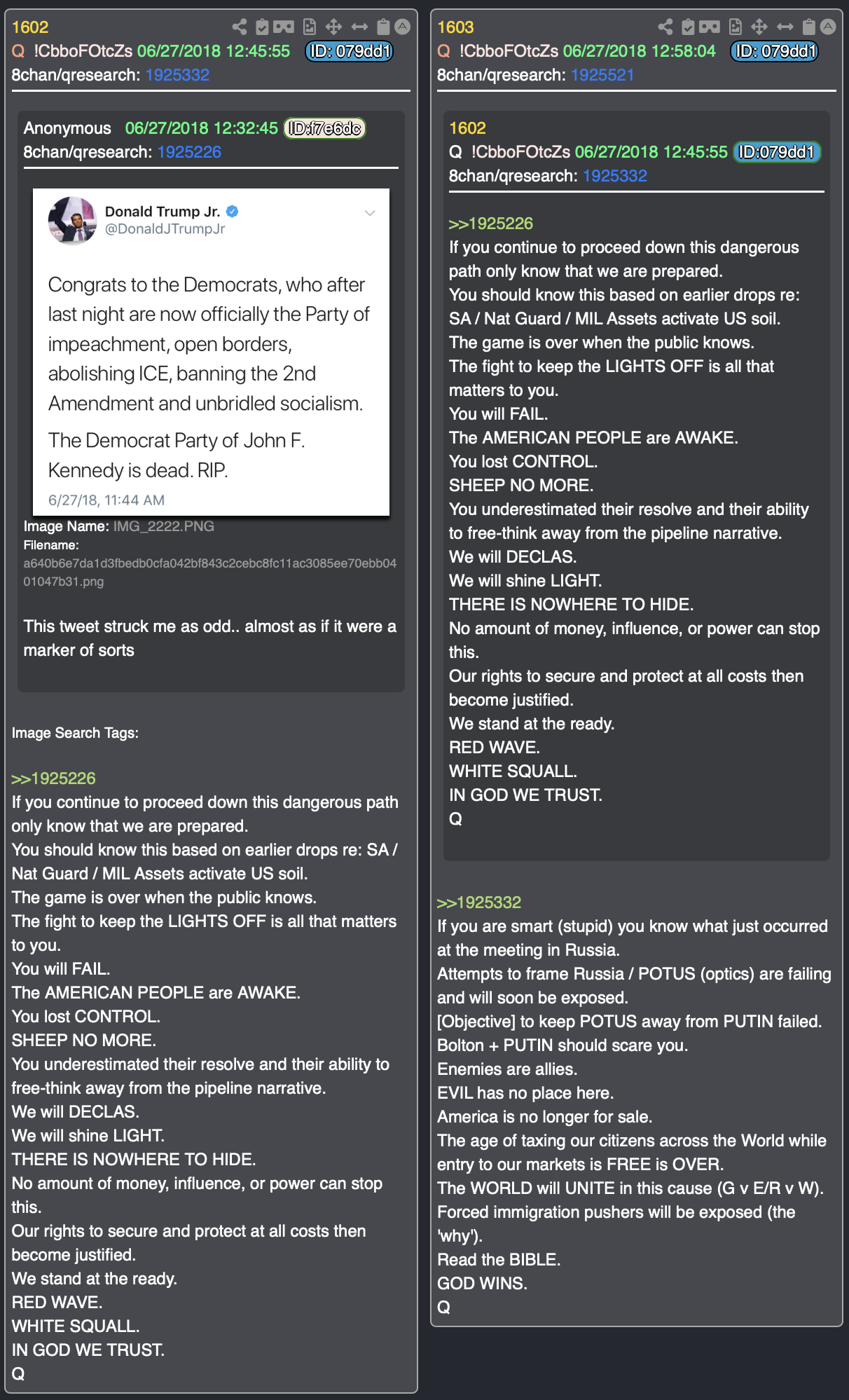 1602
Q !CbboFOtcZs 06/27/2018 12:45:55 ID: 079dd1
8chan/qresearch: 1925332

Anonymous 06/27/2018 12:32:45 ID:f7e6dc
8chan/qresearch: 1925226

Donald Trump Jr.
@DonaldJTrumpJr

Congrats to the Democrats, who after last night are now officially the Party of impeachment, open borders, abolishing ICE, banning the 2nd Amendment and unbridled socialism.

The Democrat Party of John F. Kennedy is dead. RIP.

6/27/18, 11:44 AM

Image Name: IMG_2222.PNG
Filename:
a640b6e7da1d3fbedb0cfa042bf843c2cebc8fc11ac3085ee70ebb0401047b31.png

This tweet struck me as odd.. almost as if it were a marker of sorts

Image Search Tags:

>>1925226
If you continue to proceed down this dangerous path only know that we are prepared.
You should know this based on earlier drops re: SA / Nat Guard / MIL Assets activate US soil.
The game is over when the public knows.
The fight to keep the LIGHTS OFF is all that matters to you.
You will FAIL.
The AMERICAN PEOPLE are AWAKE.
You lost CONTROL.
SHEEP NO MORE.
You underestimated their resolve and their ability to free-think away from the pipeline narrative.
We will DECLAS.
We will shine LIGHT.
THERE IS NOWHERE TO HIDE.
No amount of money, influence, or power can stop this.
Our rights to secure and protect at all costs then become justified.
We stand at the ready.
RED WAVE.
WHITE SQUALL.
IN GOD WE TRUST.
Q

1603
Q !CbboFOtcZs 06/27/2018 12:58:04 ID: 079dd1
8chan/qresearch: 1925521

1602
Q !CbboFOtcZs 06/27/2018 12:45:55 ID:079dd1
8chan/qresearch: 1925332

>>1925226
If you continue to proceed down this dangerous path only know that we are prepared.
You should know this based on earlier drops re: SA / Nat Guard / MIL Assets activate US soil.
The game is over when the public knows.
The fight to keep the LIGHTS OFF is all that matters to you.
You will FAIL.
The AMERICAN PEOPLE are AWAKE.
You lost CONTROL.
SHEEP NO MORE.
You underestimated their resolve and their ability to free-think away from the pipeline narrative.
We will DECLAS.
We will shine LIGHT.
THERE IS NOWHERE TO HIDE.
No amount of money, influence, or power can stop this.
Our rights to secure and protect at all costs then become justified.
We stand at the ready.
RED WAVE.
WHITE SQUALL.
IN GOD WE TRUST.
Q

>>1925332
If you are smart (stupid) you know what just occurred at the meeting in Russia.
Attempts to frame Russia / POTUS (optics) are failing and will soon be exposed.
[Objective] to keep POTUS away from PUTIN failed.
Bolton + PUTIN should scare you.
Enemies are allies.
EVIL has no place here.
America is no longer for sale.
The age of taxing our citizens across the World while entry to our markets is FREE is OVER.
The WORLD will UNITE in this cause (G v E/R v W).
Forced immigration pushers will be exposed (the 'why').
Read the BIBLE.
GOD WINS.
Q